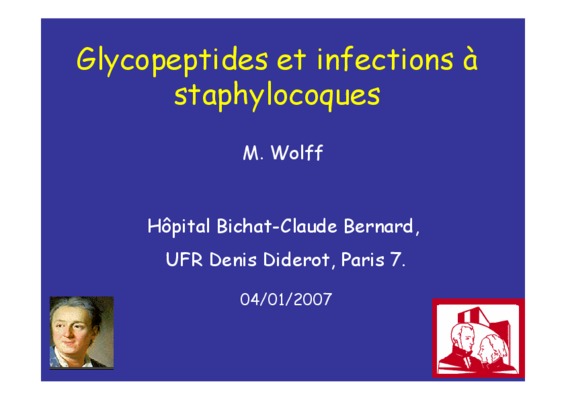 Glycopeptides et infections à staphylocoques

M. Wolff

Hôpital Bichat-Claude Bernard,

UFR Denis Diderot, Paris 7.

04/01/2007